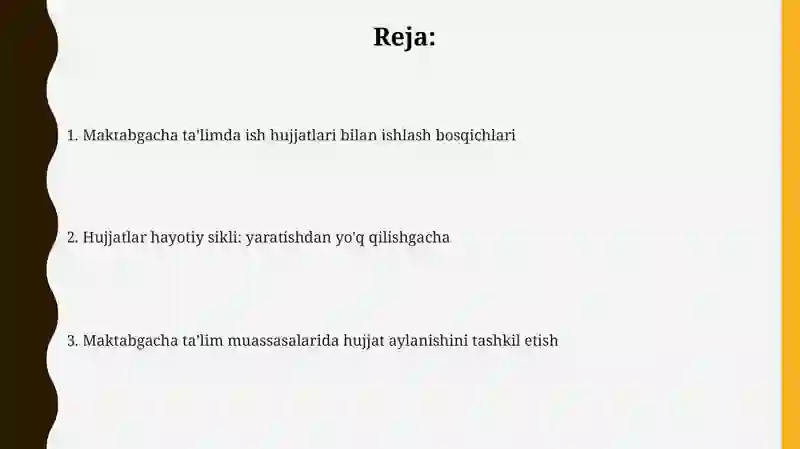 Reja:

1. Maktabgacha ta'limda ish hujjatlari bilan ishlash bosqichlari

2. Hujjatlar hayotiy sikli: yaratishdan yo'q qilishgacha

3. Maktabgacha ta'lim muassasalarida hujjat aylanishini tashkil etish